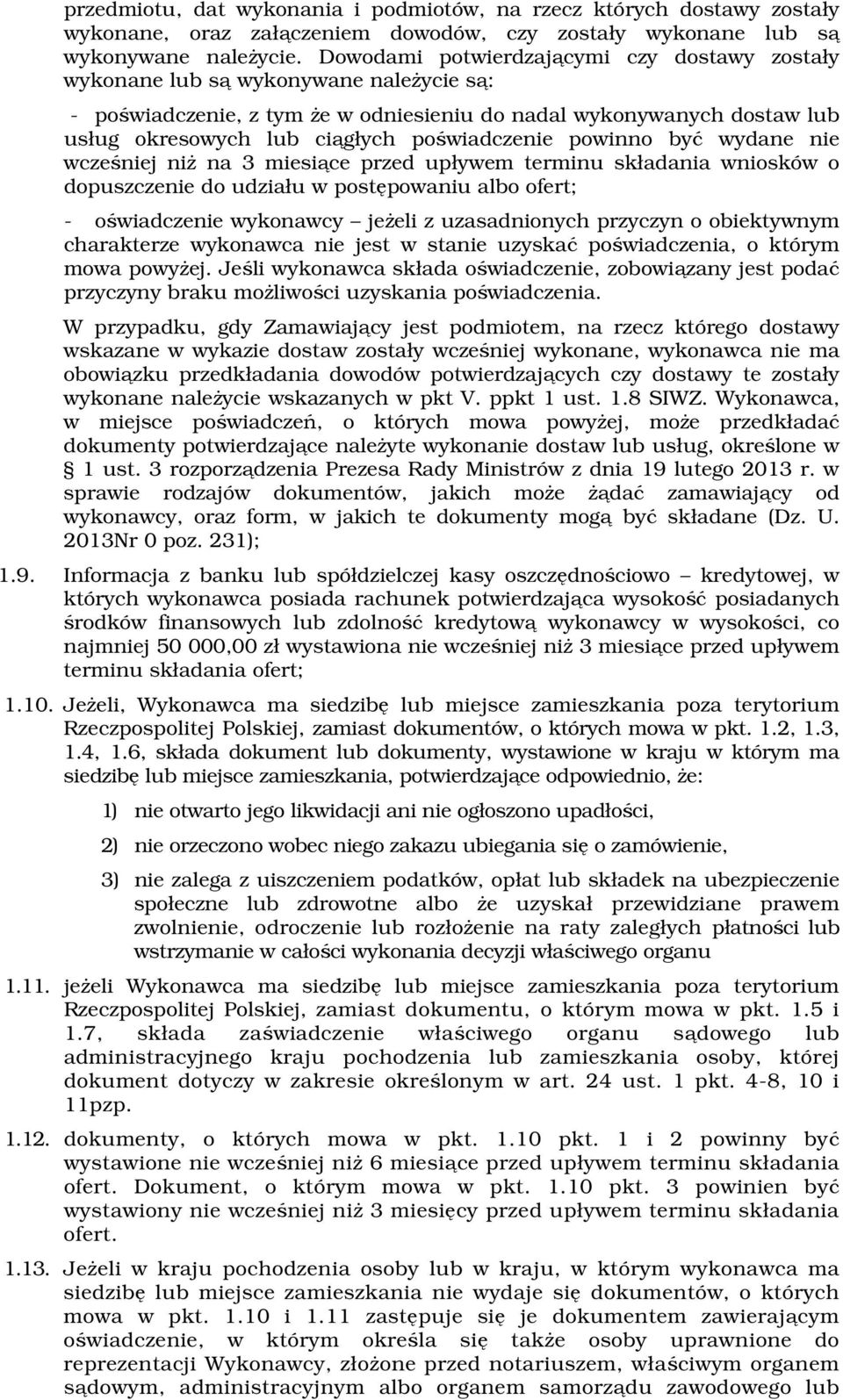 przedmiotu, dat wykonania i podmiotów, na rzecz których dostawy zostały wykonane, oraz załączeniem dowodów, czy zostały wykonane lub są wykonywane należycie. Dowodami potwierdzającymi czy dostawy zostały wykonane lub są wykonywane należycie są:

- poświadczenie, z tym że w odniesieniu do nadal wykonywanych dostaw lub usług okresowych lub ciągłych poświadczenie powinno być wydane nie wcześniej niż na 3 miesiące przed upływem terminu składania wniosków o dopuszczenie do udziału w postępowaniu albo ofert;

- oświadczenie wykonawcy – jeżeli z uzasadnionych przyczyn o obiektywnym charakterze wykonawca nie jest w stanie uzyskać poświadczenia, o którym mowa powyżej. Jeśli wykonawca składa oświadczenie, zobowiązany jest podać przyczyny braku możliwości uzyskania poświadczenia.

W przypadku, gdy Zamawiający jest podmiotem, na rzecz którego dostawy wskazane w wykazie dostaw zostały wcześniej wykonane, wykonawca nie ma obowiązku przedkładania dowodów potwierdzających czy dostawy te zostały wykonane należycie wskazanych w pkt V. ppkt 1 ust. 1.8 SIWZ. Wykonawca, w miejsce poświadczeń, o których mowa powyżej, może przedkładać dokumenty potwierdzające należyte wykonanie dostaw lub usług, określone w § 1 ust. 3 rozporządzenia Prezesa Rady Ministrów z dnia 19 lutego 2013 r. w sprawie rodzajów dokumentów, jakich może żądać zamawiający od wykonawcy, oraz form, w jakich te dokumenty mogą być składane (Dz. U. 2013Nr 0 poz. 231);

1.9. Informacja z banku lub spółdzielczej kasy oszczędnościowo – kredytowej, w których wykonawca posiada rachunek potwierdzająca wysokość posiadanych środków finansowych lub zdolność kredytową wykonawcy w wysokości, co najmniej 50 000,00 zł wystawiona nie wcześniej niż 3 miesiące przed upływem terminu składania ofert;

1.10. Jeżeli, Wykonawca ma siedzibę lub miejsce zamieszkania poza terytorium Rzeczpospolitej Polskiej, zamiast dokumentów, o których mowa w pkt. 1.2, 1.3, 1.4, 1.6, składa dokument lub dokumenty, wystawione w kraju w którym ma siedzibę lub miejsce zamieszkania, potwierdzające odpowiednio, że:

1) nie otwarto jego likwidacji ani nie ogłoszono upadłości,

2) nie orzeczono wobec niego zakazu ubiegania się o zamówienie,

3) nie zalega z uiszczeniem podatków, opłat lub składek na ubezpieczenie społeczne lub zdrowotne albo że uzyskał przewidziane prawem zwolnienie, odroczenie lub rozłożenie na raty zaległych płatności lub wstrzymanie w całości wykonania decyzji właściwego organu

1.11. jeżeli Wykonawca ma siedzibę lub miejsce zamieszkania poza terytorium Rzeczpospolitej Polskiej, zamiast dokumentu, o którym mowa w pkt. 1.5 i 1.7, składa zaświadczenie właściwego organu sądowego lub administracyjnego kraju pochodzenia lub zamieszkania osoby, której dokument dotyczy w zakresie określonym w art. 24 ust. 1 pkt. 4-8, 10 i 11pzp.

1.12. dokumenty, o których mowa w pkt. 1.10 pkt. 1 i 2 powinny być wystawione nie wcześniej niż 6 miesiące przed upływem terminu składania ofert. Dokument, o którym mowa w pkt. 1.10 pkt. 3 powinien być wystawiony nie wcześniej niż 3 miesięcy przed upływem terminu składania ofert.

1.13. Jeżeli w kraju pochodzenia osoby lub w kraju, w którym wykonawca ma siedzibę lub miejsce zamieszkania nie wydaje się dokumentów, o których mowa w pkt. 1.10 i 1.11 zastępuje się je dokumentem zawierającym oświadczenie, w którym określa się także osoby uprawnione do reprezentacji Wykonawcy, złożone przed notariuszem, właściwym organem sądowym, administracyjnym albo organem samorządu zawodowego lub